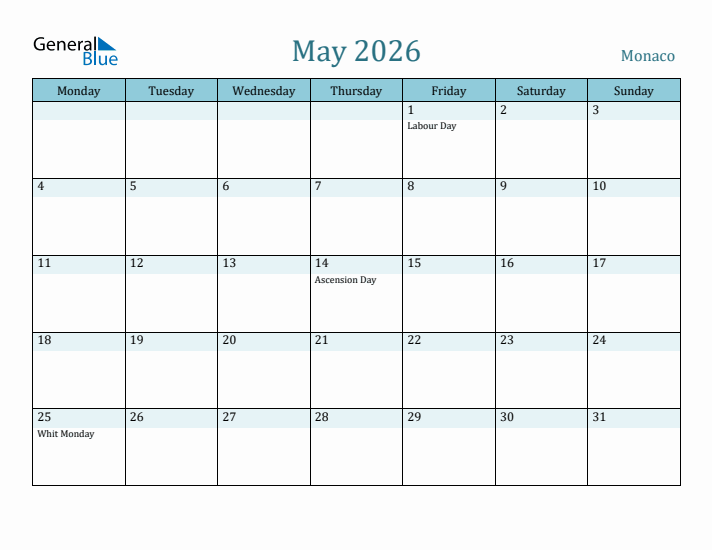 General Blue

May 2026

Monaco

| Monday | Tuesday | Wednesday | Thursday | Friday | Saturday | Sunday |
|---|---|---|---|---|---|---|
| | | | | 1 Labour Day | 2 | 3 |
| 4 | 5 | 6 | 7 | 8 | 9 | 10 |
| 11 | 12 | 13 | 14 Ascension Day | 15 | 16 | 17 |
| 18 | 19 | 20 | 21 | 22 | 23 | 24 |
| 25 Whit Monday | 26 | 27 | 28 | 29 | 30 | 31 |